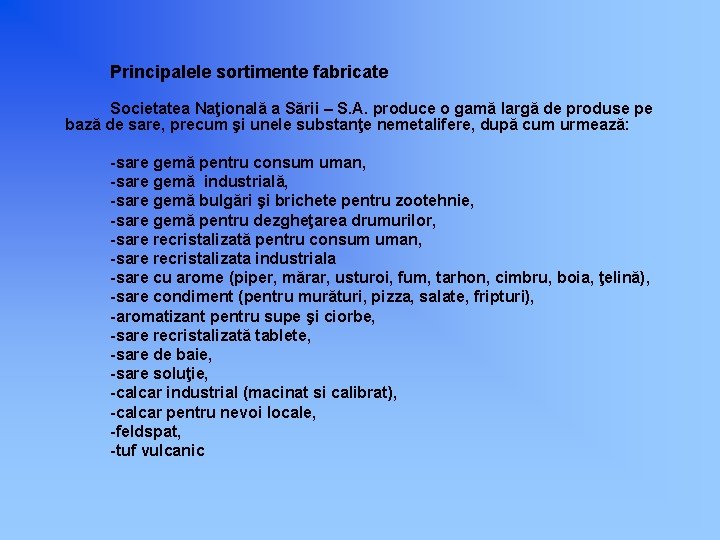 Principalele sortimente fabricate

Societatea Naţională a Sării – S.A. produce o gamă largă de produse pe bază de sare, precum şi unele substanţe nemetalifere, după cum urmează:

-sare gemă pentru consum uman,
-sare gemă industrială,
-sare gemă bulgări şi brichete pentru zootehnie,
-sare gemă pentru dezgheţarea drumurilor,
-sare recristalizată pentru consum uman,
-sare recristalizata industriala
-sare cu arome (piper, mărar, usturoi, fum, tarhon, cimbru, boia, ţelină),
-sare condiment (pentru murături, pizza, salate, fripturi),
-aromatizant pentru supe şi ciorbe,
-sare recristalizată tablete,
-sare de baie,
-sare soluţie,
-calcar industrial (macinat si calibrat),
-calcar pentru nevoi locale,
-feldspat,
-tuf vulcanic